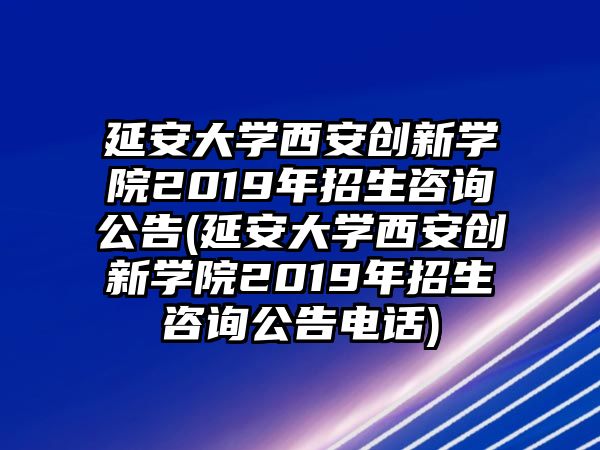 延安大学西安创新学院2019年招生咨询公告(延安大学西安创新学院2019年招生咨询公告电话)